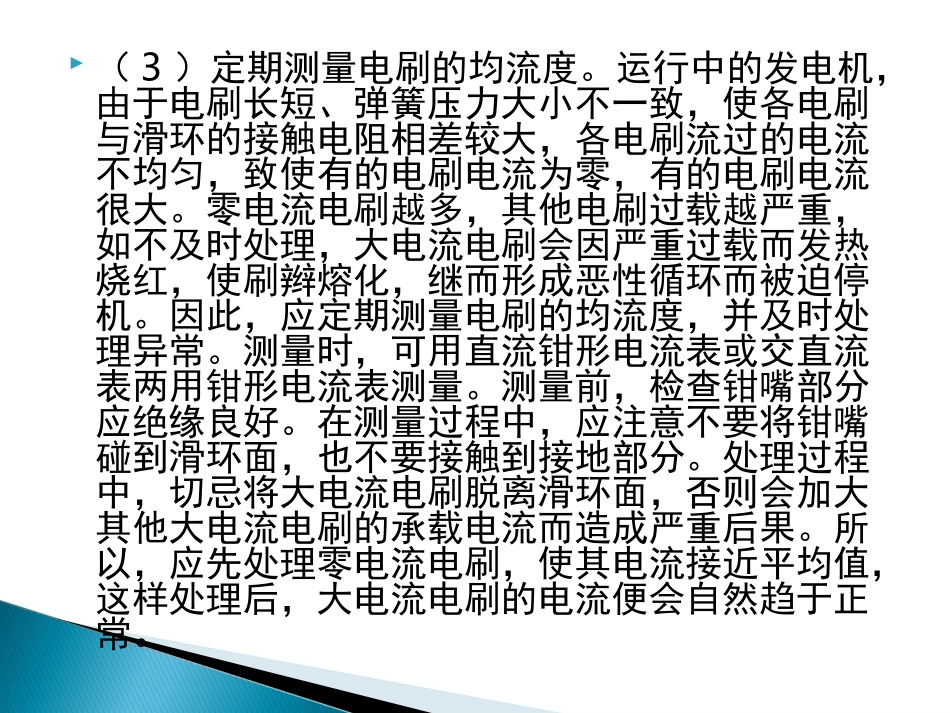 （３）定期测量电刷的均流度。运行中的发电机，由于电刷长短、弹簧压力大小不一致，使各电刷与滑环的接触电阻相差较大，各电刷流过的电流不均匀，致使有的电刷电流为零，有的电刷电流很大。零电流电刷越多，其他电刷过载越严重，如不及时处理，大电流电刷会因严重过载而发热烧红，使刷辫熔化，继而形成恶性循环而被迫停机。因此，应定期测量电刷的均流度，并及时处理异常。测量时，可用直流钳形电流表或交直流表两用钳形电流表测量。测量前，检查钳嘴部分应绝缘良好。在测量过程中，应注意不要将钳嘴碰到滑环面，也不要接触到接地部分。处理过程中，切忌将大电流电刷脱离滑环面，否则会加大其他大电流电刷的承载电流而造成严重后果。所以，应先处理零电流电刷，使其电流接近平均值，这样处理后，大电流电刷的电流便会自然趋于正常。